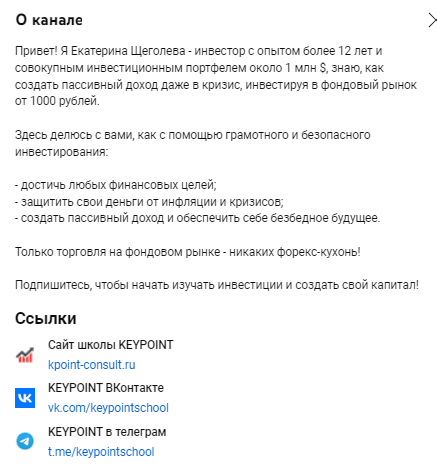 О канале

Привет! Я Екатерина Щеголева - инвестор с опытом более 12 лет и совокупным инвестиционным портфелем около 1 млн $, знаю, как создать пассивный доход даже в кризис, инвестируя в фондовый рынок от 1000 рублей.

Здесь делюсь с вами, как с помощью грамотного и безопасного инвестирования:

- достичь любых финансовых целей;
- защитить свои деньги от инфляции и кризисов;
- создать пассивный доход и обеспечить себе безбедное будущее.

Только торговля на фондовом рынке - никаких форекс-кухонь!

Подпишитесь, чтобы начать изучать инвестиции и создать свой капитал!

Ссылки

Сайт школы KEYPOINT
kpoint-consult.ru

KEYPOINT ВКонтакте
vk.com/keypointschool

KEYPOINT в телеграм
t.me/keypointschool